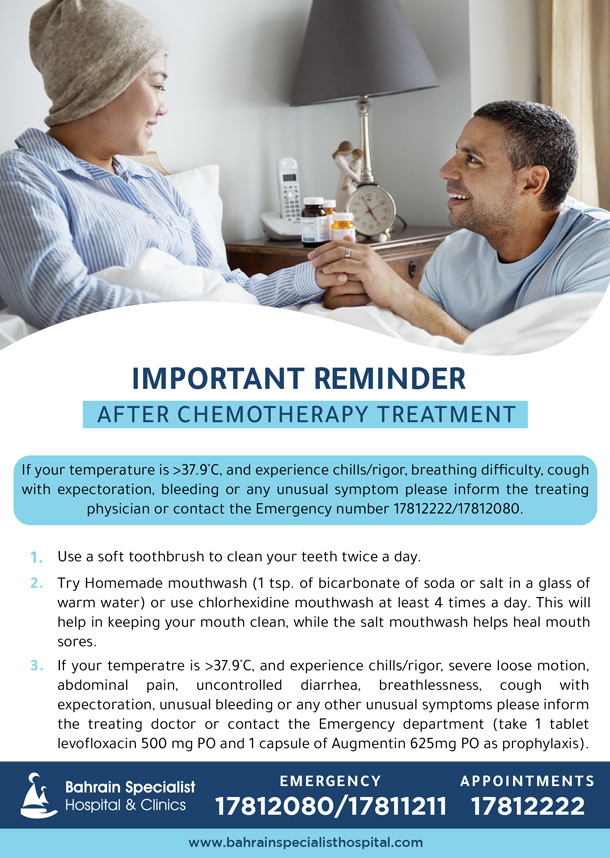 IMPORTANT REMINDER
AFTER CHEMOTHERAPY TREATMENT

If your temperature is >37.9°C, and experience chills/rigor, breathing difficulty, cough with expectoration, bleeding or any unusual symptom please inform the treating physician or contact the Emergency number 17812222/17812080.

1. Use a soft toothbrush to clean your teeth twice a day.

2. Try Homemade mouthwash (1 tsp. of bicarbonate of soda or salt in a glass of warm water) or use chlorhexidine mouthwash at least 4 times a day. This will help in keeping your mouth clean, while the salt mouthwash helps heal mouth sores.

3. If your temperatre is >37.9°C, and experience chills/rigor, severe loose motion, abdominal pain, uncontrolled diarrhea, breathlessness, cough with expectoration, unusual bleeding or any other unusual symptoms please inform the treating doctor or contact the Emergency department (take 1 tablet levofloxacin 500 mg PO and 1 capsule of Augmentin 625mg PO as prophylaxis).

Bahrain Specialist Hospital & Clinics

EMERGENCY
17812080/17811211

APPOINTMENTS
17812222

www.bahrainspecialisthospital.com